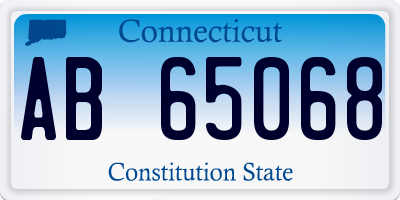 Connecticut

AB 65068

Constitution State